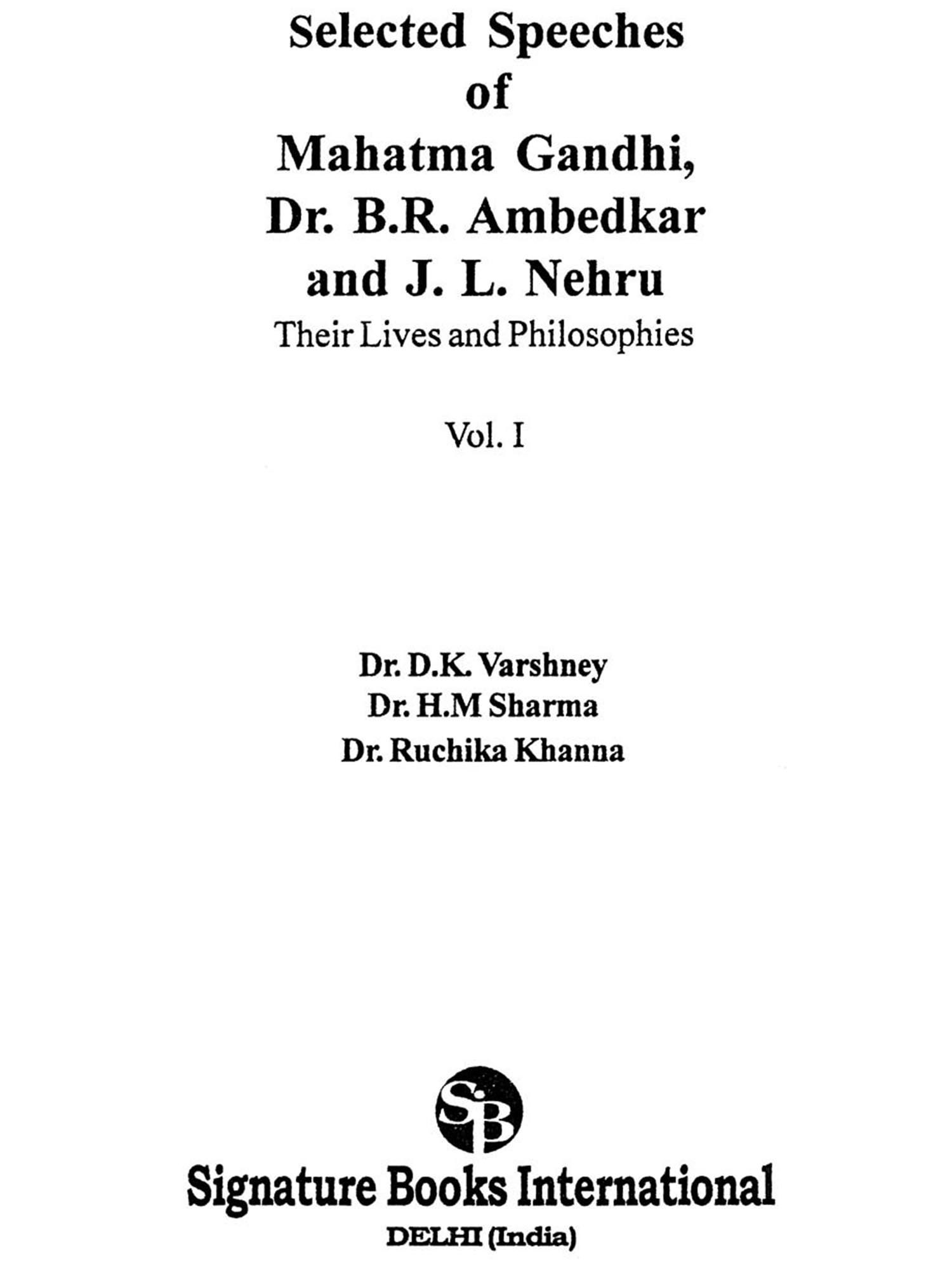 Selected Speeches
of
Mahatma Gandhi,
Dr. B.R. Ambedkar
and J. L. Nehru
Their Lives and Philosophies

Vol. I

Dr. D.K. Varshney
Dr. H.M Sharma
Dr. Ruchika Khanna

SB

Signature Books International
DELHI (India)